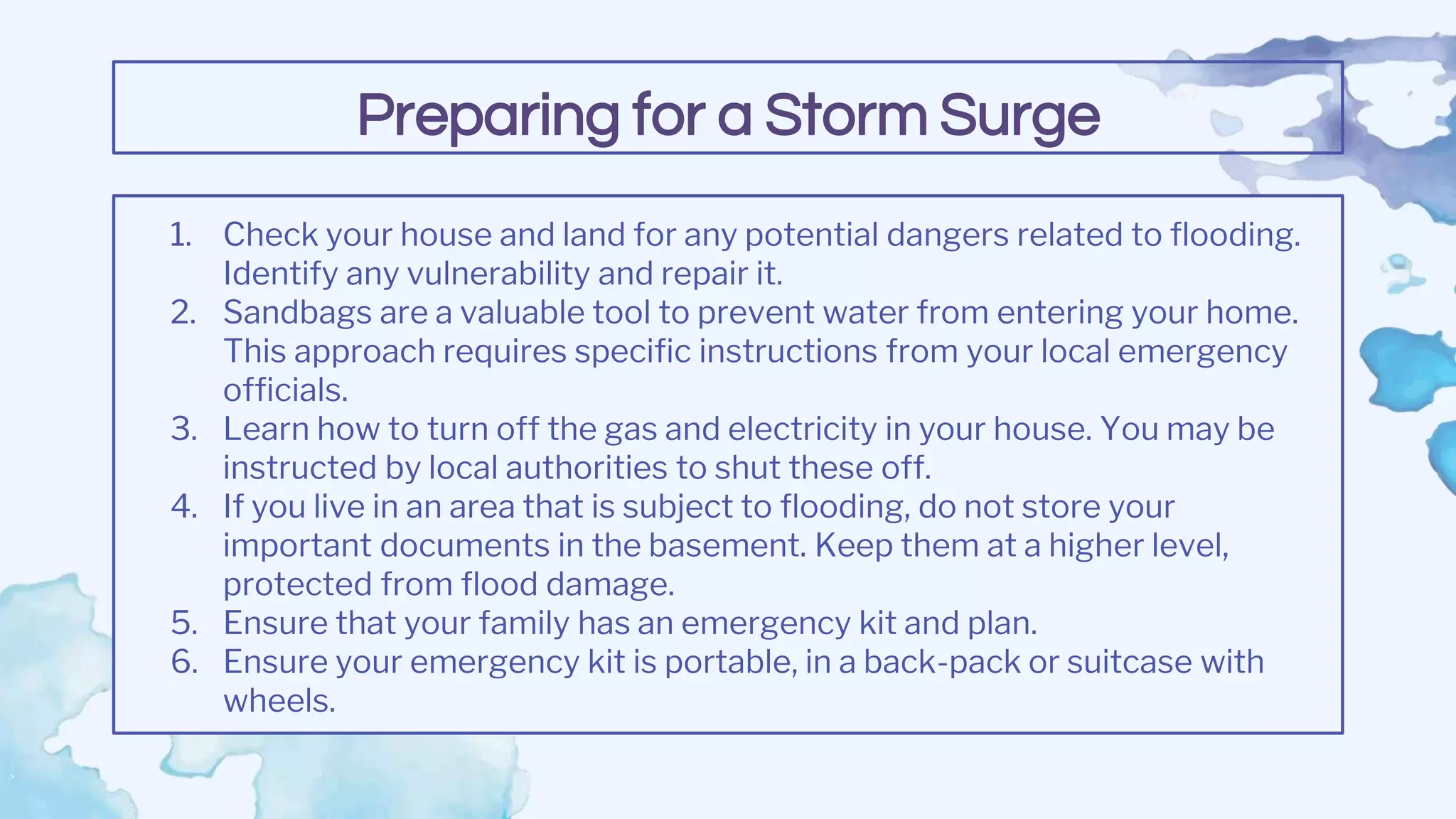 Preparing for a Storm Surge

1. Check your house and land for any potential dangers related to flooding. Identify any vulnerability and repair it.
2. Sandbags are a valuable tool to prevent water from entering your home. This approach requires specific instructions from your local emergency officials.
3. Learn how to turn off the gas and electricity in your house. You may be instructed by local authorities to shut these off.
4. If you live in an area that is subject to flooding, do not store your important documents in the basement. Keep them at a higher level, protected from flood damage.
5. Ensure that your family has an emergency kit and plan.
6. Ensure your emergency kit is portable, in a back-pack or suitcase with wheels.